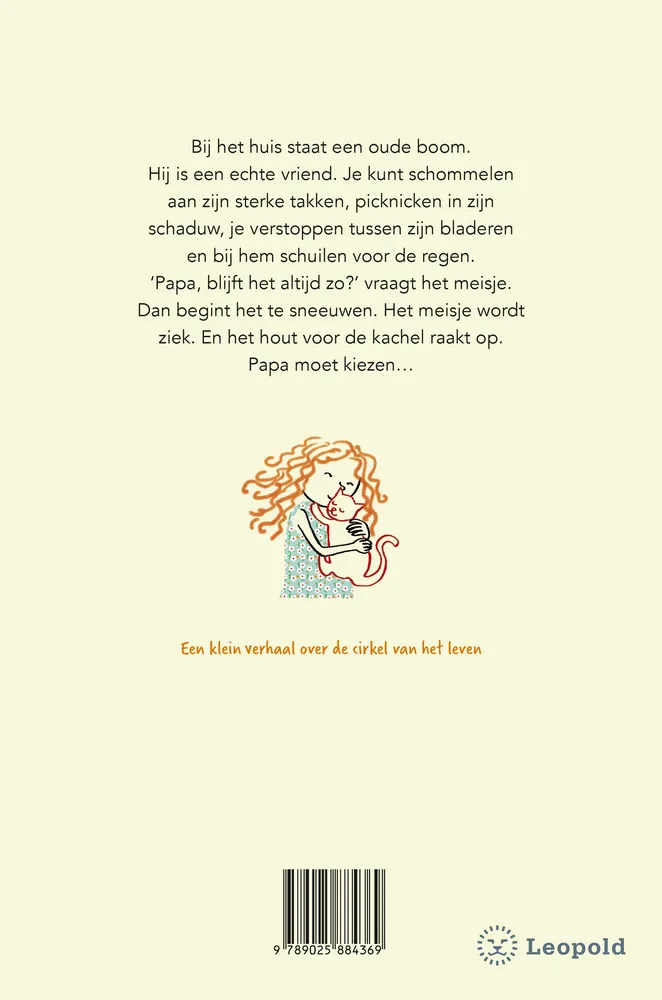 Bij het huis staat een oude boom. Hij is een echte vriend. Je kunt schommelen aan zijn sterke takken, picknicken in zijn schaduw, je verstoppen tussen zijn bladeren en bij hem schuilen voor de regen. 'Papa, blijft het altijd zo?' vraagt het meisje. Dan begint het te sneeuwen. Het meisje wordt ziek. En het hout voor de kachel raakt op. Papa moet kiezen…

Een klein verhaal over de cirkel van het leven

9 789025 884369

Leopold